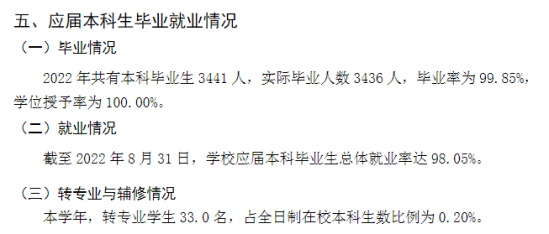 五、应届本科生毕业就业情况

（一）毕业情况

2022 年共有本科毕业生 3441 人，实际毕业人数 3436 人，毕业率为 99.85%，学位授予率为 100.00%。

（二）就业情况

截至 2022 年 8 月 31 日，学校应届本科毕业生总体就业率达 98.05%。

（三）转专业与辅修情况

本学年，转专业学生 33.0 名，占全日制在校本科生数比例为 0.20%。